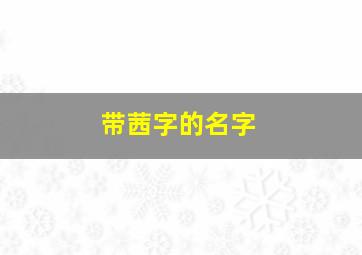 带茜字的名字